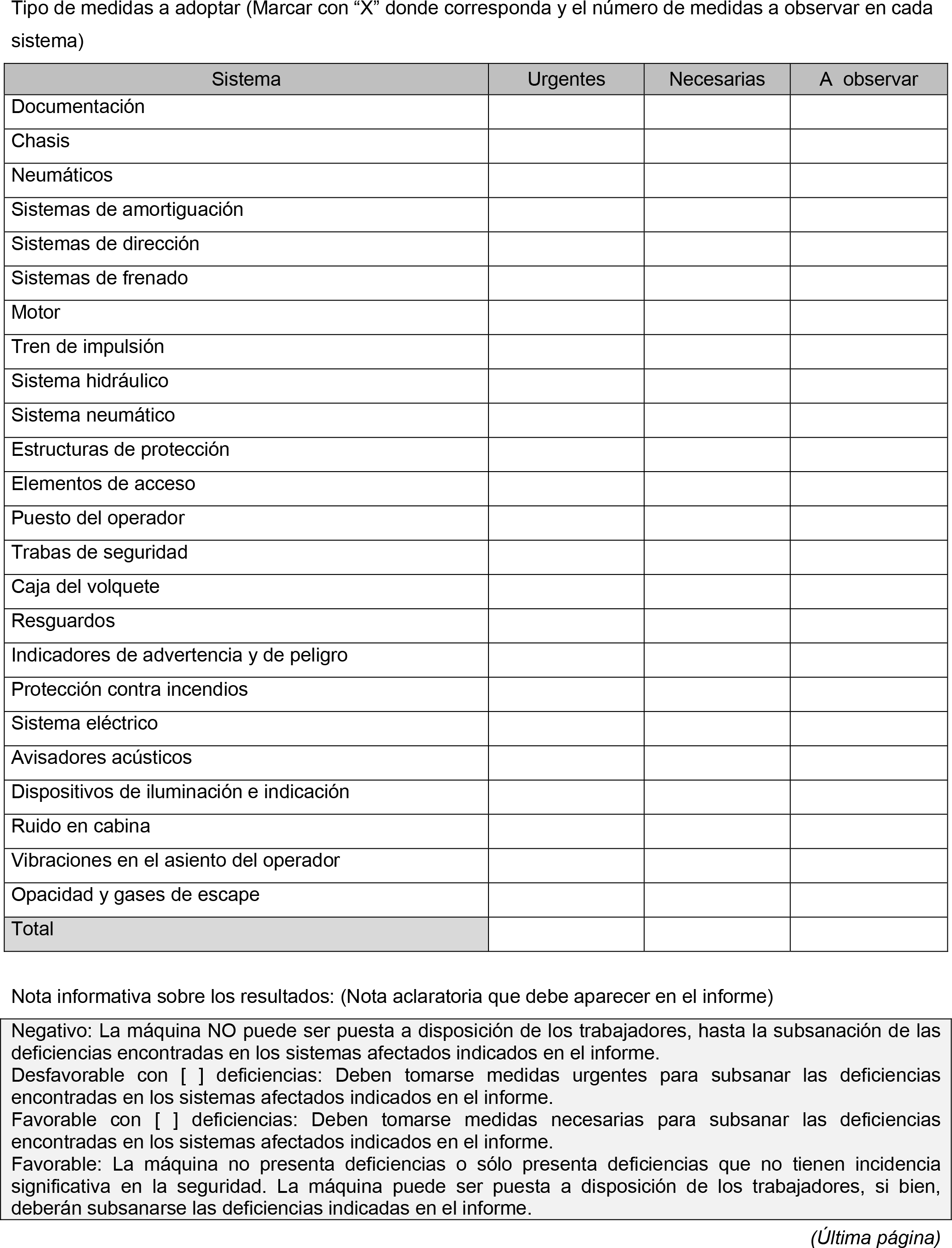 Tipo de medidas a adoptar (Marcar con “X” donde corresponda y el número de medidas a observar en cada sistema)

| Sistema | Urgentes | Necesarias | A observar |
|---|---|---|---|
| Documentación | | | |
| Chasis | | | |
| Neumáticos | | | |
| Sistemas de amortiguación | | | |
| Sistemas de dirección | | | |
| Sistemas de frenado | | | |
| Motor | | | |
| Tren de impulsión | | | |
| Sistema hidráulico | | | |
| Sistema neumático | | | |
| Estructuras de protección | | | |
| Elementos de acceso | | | |
| Puesto del operador | | | |
| Trabas de seguridad | | | |
| Caja del volquete | | | |
| Resguardos | | | |
| Indicadores de advertencia y de peligro | | | |
| Protección contra incendios | | | |
| Sistema eléctrico | | | |
| Avisadores acústicos | | | |
| Dispositivos de iluminación e indicación | | | |
| Ruido en cabina | | | |
| Vibraciones en el asiento del operador | | | |
| Opacidad y gases de escape | | | |
| Total | | | |

Nota informativa sobre los resultados: (Nota aclaratoria que debe aparecer en el informe)

Negativo: La máquina NO puede ser puesta a disposición de los trabajadores, hasta la subsanación de las deficiencias encontradas en los sistemas afectados indicados en el informe.
Desfavorable con [ ] deficiencias: Deben tomarse medidas urgentes para subsanar las deficiencias encontradas en los sistemas afectados indicados en el informe.
Favorable con [ ] deficiencias: Deben tomarse medidas necesarias para subsanar las deficiencias encontradas en los sistemas afectados indicados en el informe.
Favorable: La máquina no presenta deficiencias o sólo presenta deficiencias que no tienen incidencia significativa en la seguridad. La máquina puede ser puesta a disposición de los trabajadores, si bien, deberán subsanarse las deficiencias indicadas en el informe.

(Última página)